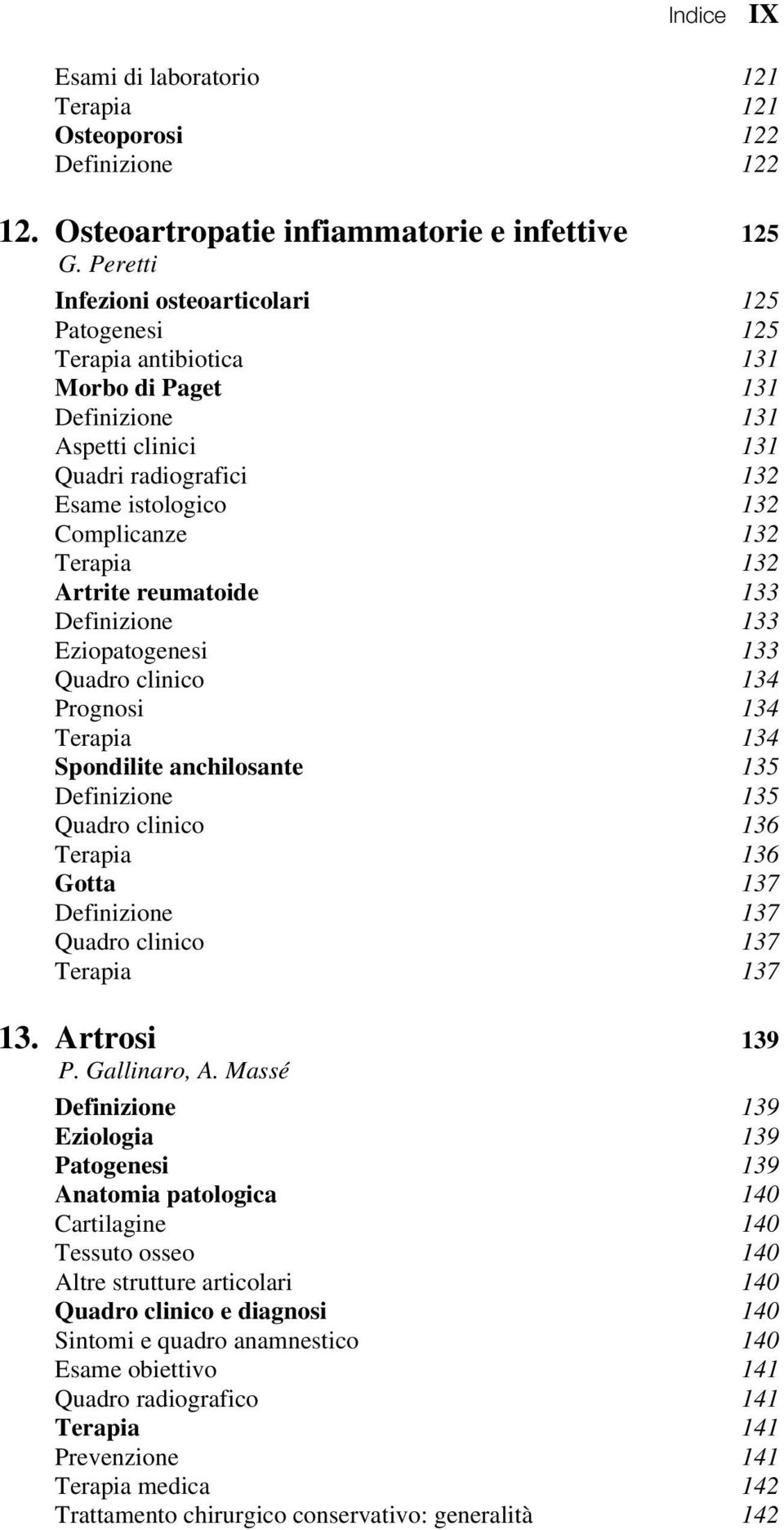 Indice IX

Esami di laboratorio 121
Terapia 121
Osteoporosi 122
Definizione 122

12. Osteoartropatie infiammatorie e infettive 125
G. Peretti
Infezioni osteoarticolari 125
Patogenesi 125
Terapia antibiotica 131
Morbo di Paget 131
Definizione 131
Aspetti clinici 131
Quadri radiografici 132
Esame istologico 132
Complicanze 132
Terapia 132
Artrite reumatoide 133
Definizione 133
Eziopatogenesi 133
Quadro clinico 134
Prognosi 134
Terapia 134
Spondilite anchilosante 135
Definizione 135
Quadro clinico 136
Terapia 136
Gotta 137
Definizione 137
Quadro clinico 137
Terapia 137

13. Artrosi 139
P. Gallinaro, A. Massé
Definizione 139
Eziologia 139
Patogenesi 139
Anatomia patologica 140
Cartilagine 140
Tessuto osseo 140
Altre strutture articolari 140
Quadro clinico e diagnosi 140
Sintomi e quadro anamnestico 140
Esame obiettivo 141
Quadro radiografico 141
Terapia 141
Prevenzione 141
Terapia medica 142
Trattamento chirurgico conservativo: generalità 142